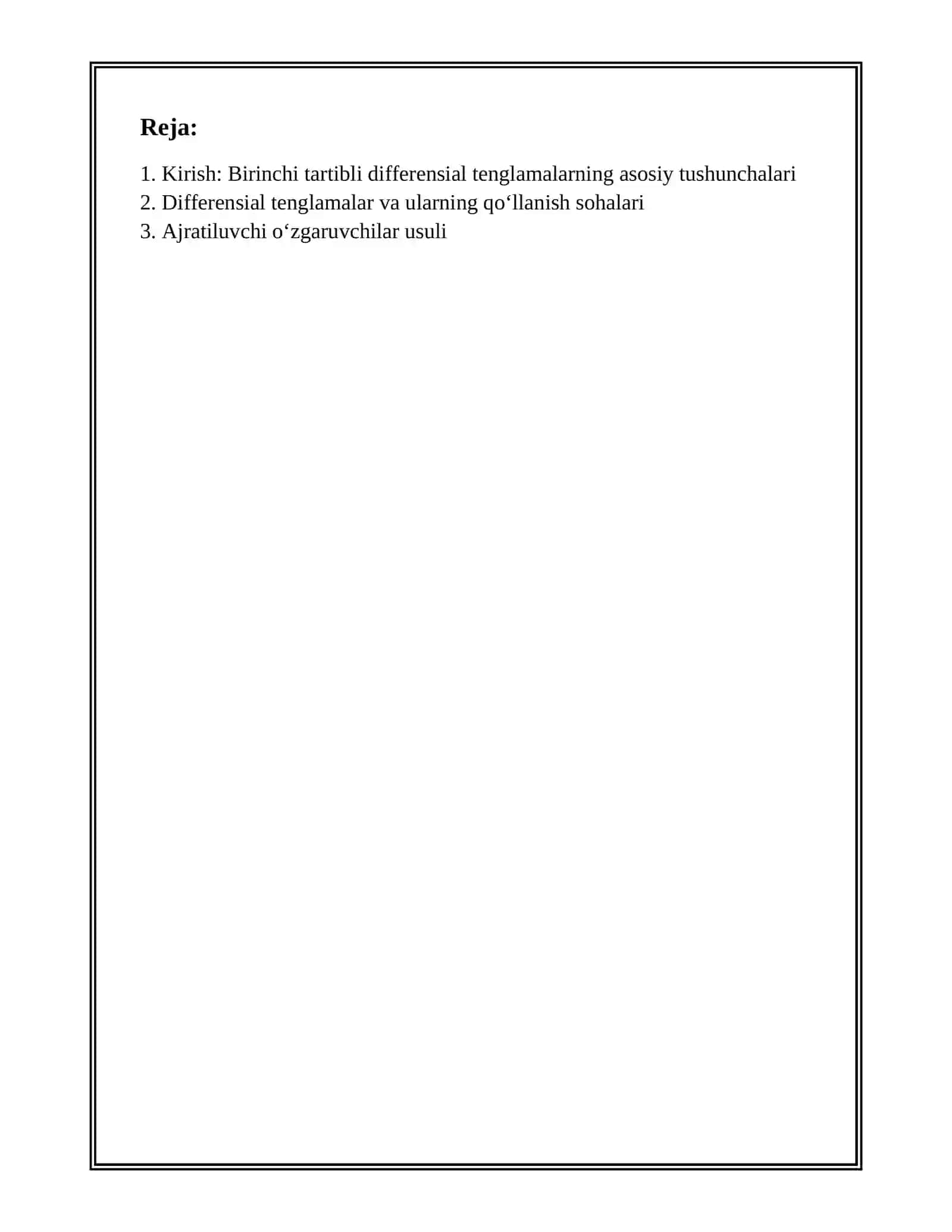 Reja:

1. Kirish: Birinchi tartibli differensial tenglamalarning asosiy tushunchalari
2. Differensial tenglamalar va ularning qo‘llanish sohalari
3. Ajratiluvchi o‘zgaruvchilar usuli